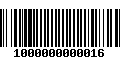 1000000000016